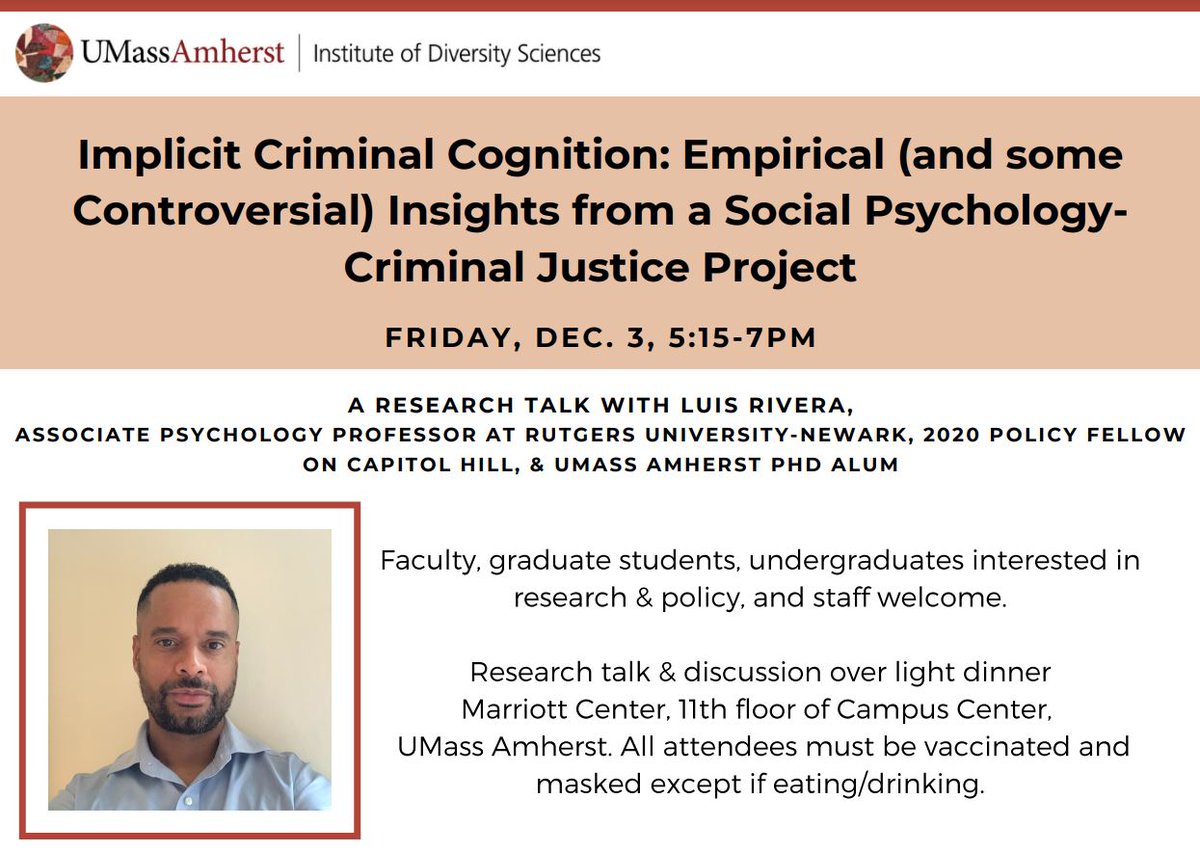 UMassAmherst | Institute of Diversity Sciences

Implicit Criminal Cognition: Empirical (and some Controversial) Insights from a Social Psychology-Criminal Justice Project

FRIDAY, DEC. 3, 5:15-7PM

A RESEARCH TALK WITH LUIS RIVERA, ASSOCIATE PSYCHOLOGY PROFESSOR AT RUTGERS UNIVERSITY-NEWARK, 2020 POLICY FELLOW ON CAPITOL HILL, & UMASS AMHERST PHD ALUM

Faculty, graduate students, undergraduates interested in research & policy, and staff welcome.

Research talk & discussion over light dinner
Marriott Center, 11th floor of Campus Center, UMass Amherst. All attendees must be vaccinated and masked except if eating/drinking.